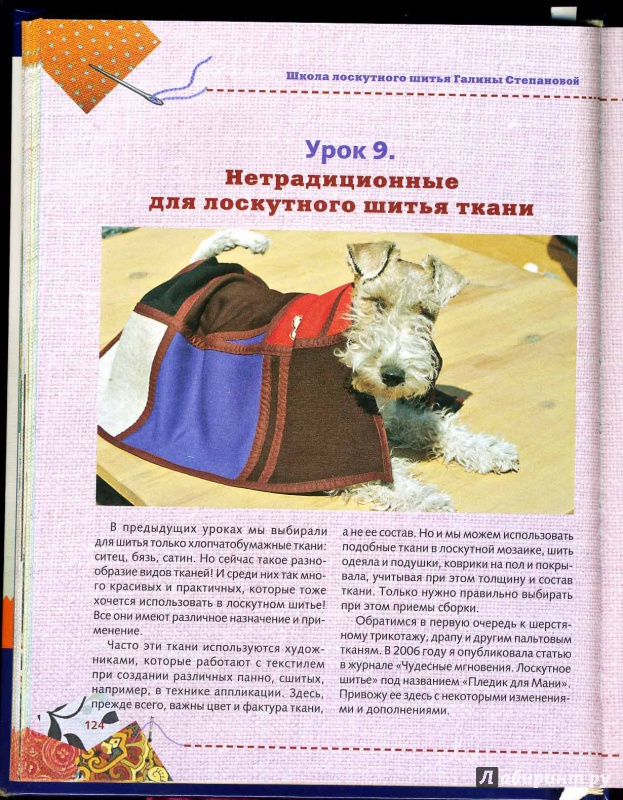 Школа лоскутного шитья Галины Степановой

Урок 9.
Нетрадиционные для лоскутного шитья ткани

В предыдущих уроках мы выбирали для шитья только хлопчатобумажные ткани: ситец, бязь, сатин. Но сейчас такое разнообразие видов тканей! И среди них так много красивых и практичных, которые тоже хочется использовать в лоскутном шитье! Все они имеют различное назначение и применение.

Часто эти ткани используются художниками, которые работают с текстилем при создании различных панно, сшитых, например, в технике аппликации. Здесь, прежде всего, важны цвет и фактура ткани, а не ее состав. Но и мы можем использовать подобные ткани в лоскутной мозаике, шить одеяла и подушки, коврики на пол и покрывала, учитывая при этом толщину и состав ткани. Только нужно правильно выбирать при этом приемы сборки.

Обратимся в первую очередь к шерстяному трикотажу, драпу и другим пальтовым тканям. В 2006 году я опубликовала статью в журнале «Чудесные мгновения. Лоскутное шитье» под названием «Пледик для Мани». Привожу ее здесь с некоторыми изменениями и дополнениями.

124

Лабиринт.ру